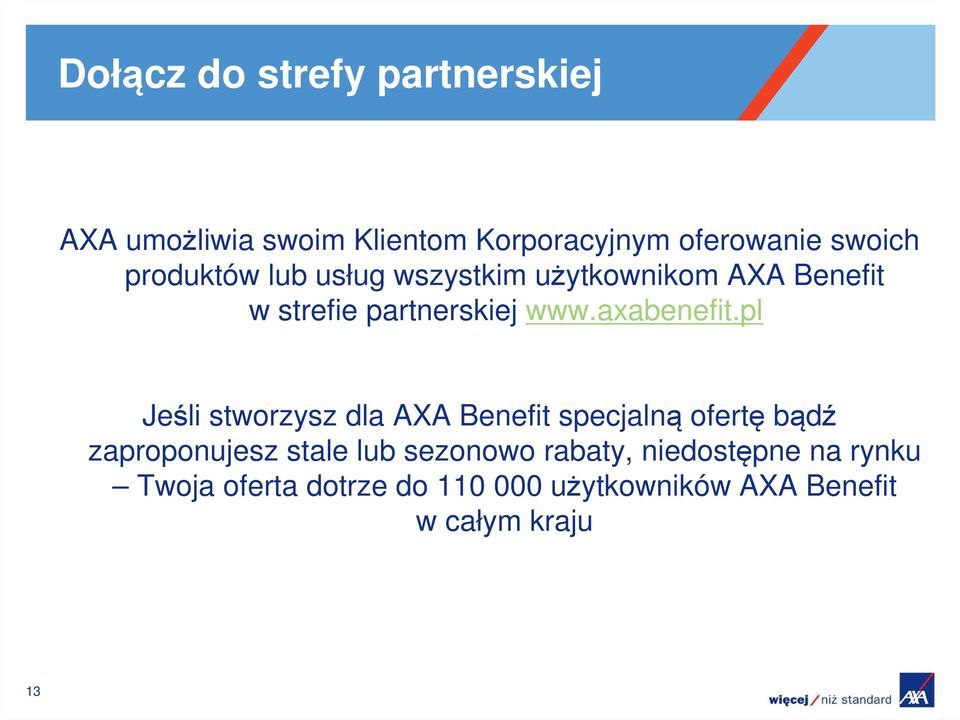 Dołącz do strefy partnerskiej

AXA umożliwia swoim Klientom Korporacyjnym oferowanie swoich produktów lub usług wszystkim użytkownikom AXA Benefit w strefie partnerskiej www.axabenefit.pl

Jeśli stworzysz dla AXA Benefit specjalną ofertę bądź zaproponujesz stale lub sezonowo rabaty, niedostępne na rynku – Twoja oferta dotrze do 110 000 użytkowników AXA Benefit w całym kraju

13

więcej / niż standard AXA